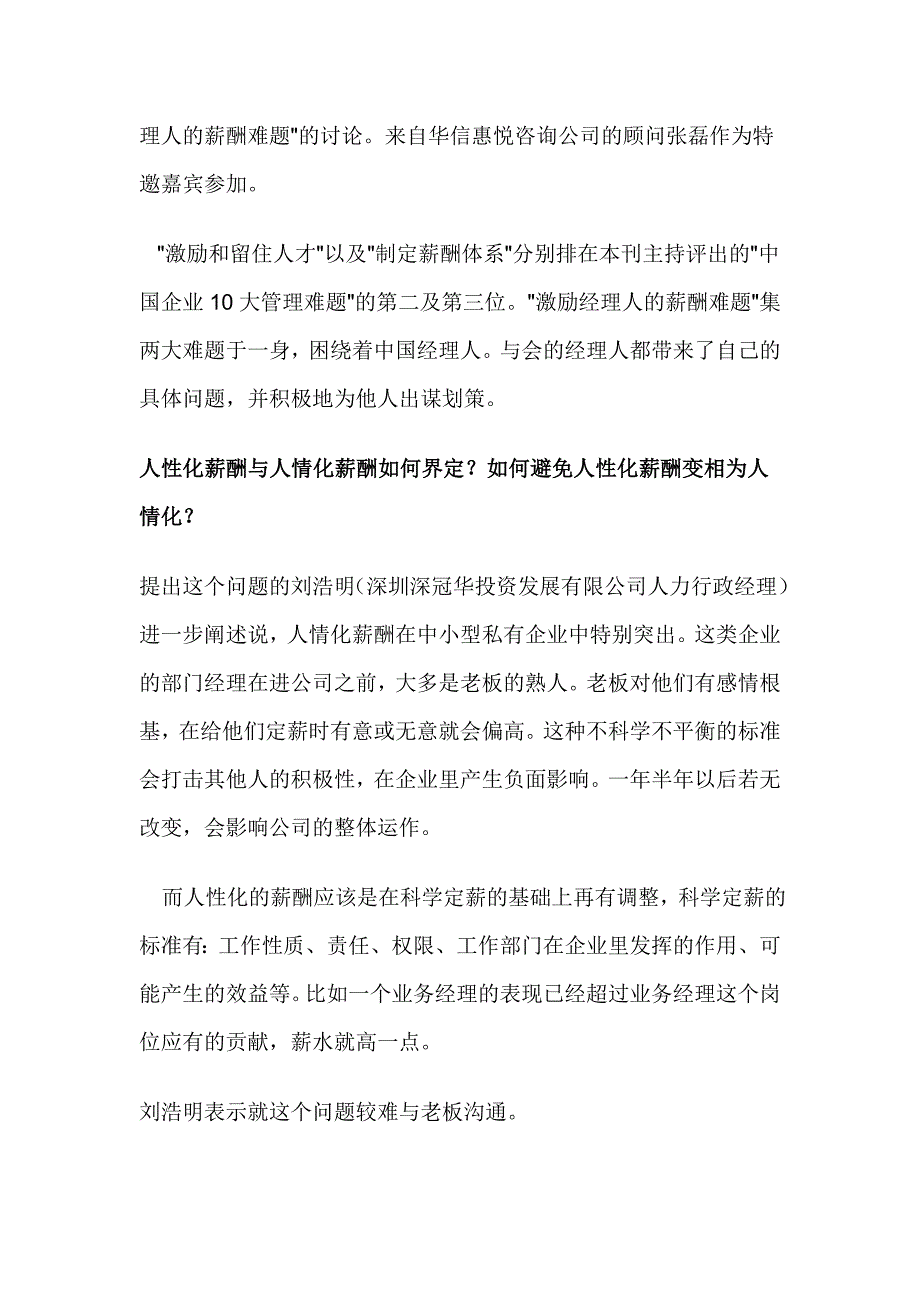 理人的薪酬难题"的讨论。来自华信惠悦咨询公司的顾问张磊作为特邀嘉宾参加。

"激励和留住人才"以及"制定薪酬体系"分别排在本刊主持评出的"中国企业 10 大管理难题"的第二及第三位。"激励经理人的薪酬难题"集两大难题于一身，困绕着中国经理人。与会的经理人都带来了自己的具体问题，并积极地为他人出谋划策。

人性化薪酬与人情化薪酬如何界定？如何避免人性化薪酬变相为人情化？

提出这个问题的刘浩明（深圳深冠华投资发展有限公司人力行政经理）进一步阐述说，人情化薪酬在中小型私有企业中特别突出。这类企业的部门经理在进公司之前，大多是老板的熟人。老板对他们有感情根基，在给他们定薪时有意或无意就会偏高。这种不科学不平衡的标准会打击其他人的积极性，在企业里产生负面影响。一年半年以后若无改变，会影响公司的整体运作。

而人性化的薪酬应该是在科学定薪的基础上再有调整，科学定薪的标准有：工作性质、责任、权限、工作部门在企业里发挥的作用、可能产生的效益等。比如一个业务经理的表现已经超过业务经理这个岗位应有的贡献，薪水就高一点。

刘浩明表示就这个问题较难与老板沟通。